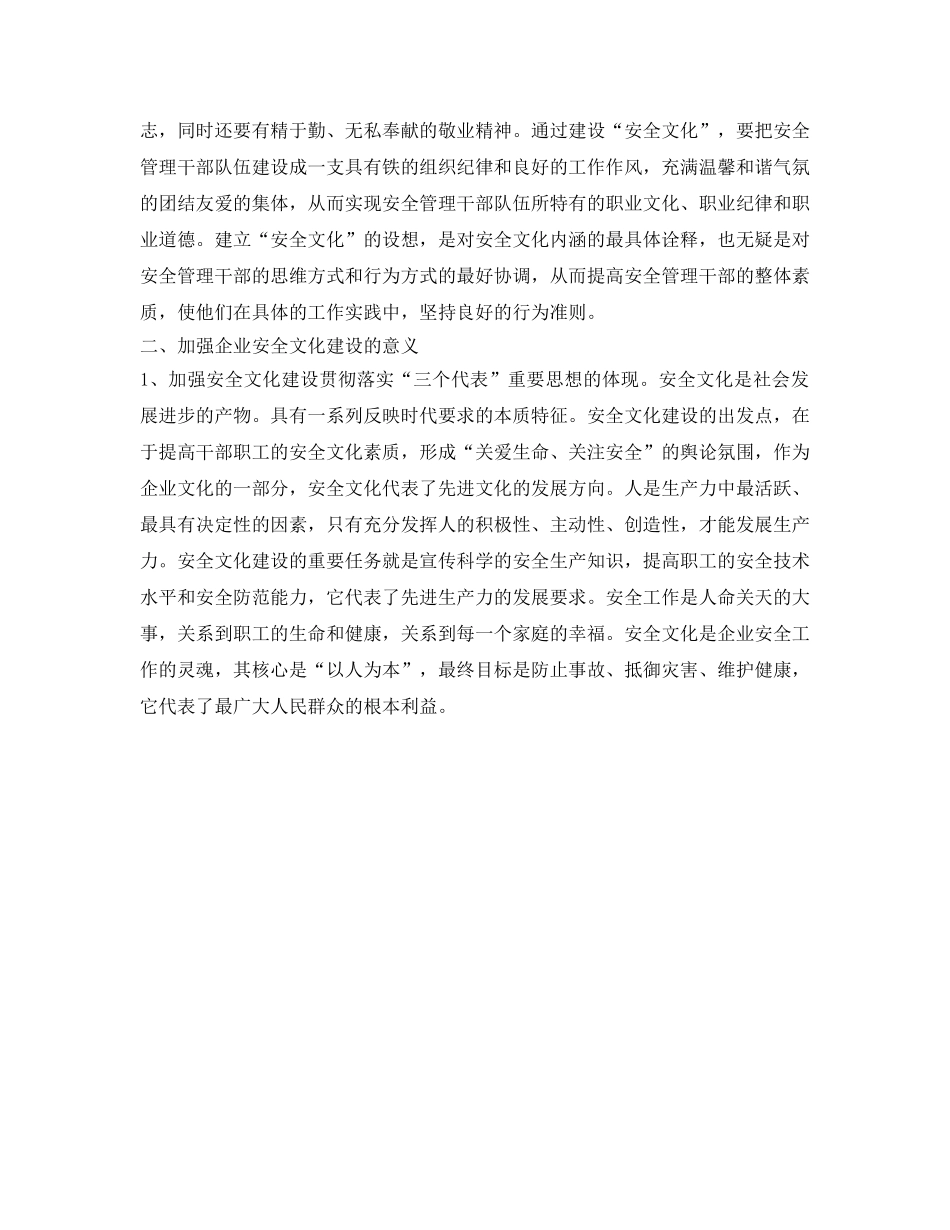 志，同时还要有精于勤、无私奉献的敬业精神。通过建设“安全文化”，要把安全管理干部队伍建设成一支具有铁的组织纪律和良好的工作作风，充满温馨和谐气氛的团结友爱的集体，从而实现安全管理干部队伍所特有的职业文化、职业纪律和职业道德。建立“安全文化”的设想，是对安全文化内涵的最具体诠释，也无疑是对安全管理干部的思维方式和行为方式的最好协调，从而提高安全管理干部的整体素质，使他们在具体的工作实践中，坚持良好的行为准则。

二、加强企业安全文化建设的意义

1、加强安全文化建设贯彻落实“三个代表”重要思想的体现。安全文化是社会发展进步的产物。具有一系列反映时代要求的本质特征。安全文化建设的出发点，在于提高干部职工的安全文化素质，形成“关爱生命、关注安全”的舆论氛围，作为企业文化的一部分，安全文化代表了先进文化的发展方向。人是生产力中最活跃、最具有决定性的因素，只有充分发挥人的积极性、主动性、创造性，才能发展生产力。安全文化建设的重要任务就是宣传科学的安全生产知识，提高职工的安全技术水平和安全防范能力，它代表了先进生产力的发展要求。安全工作是人命关天的大事，关系到职工的生命和健康，关系到每一个家庭的幸福。安全文化是企业安全工作的灵魂，其核心是“以人为本”，最终目标是防止事故、抵御灾害、维护健康，它代表了最广大人民群众的根本利益。